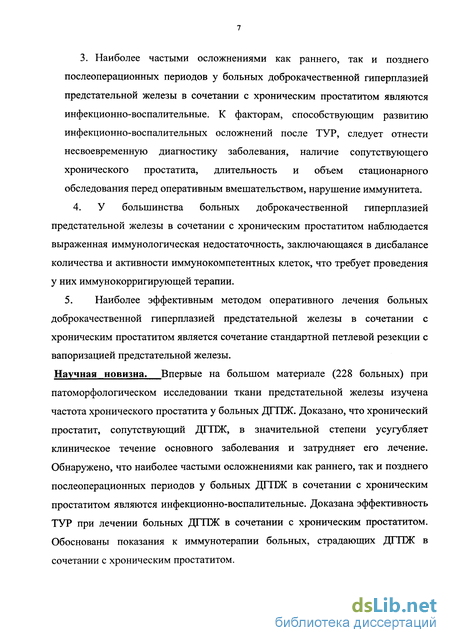 7

3. Наиболее частыми осложнениями как раннего, так и позднего послеоперационных периодов у больных доброкачественной гиперплазией предстательной железы в сочетании с хроническим простатитом являются инфекционно-воспалительные. К факторам, способствующим развитию инфекционно-воспалительных осложнений после ТУР, следует отнести несвоевременную диагностику заболевания, наличие сопутствующего хронического простатита, длительность и объем стационарного обследования перед оперативным вмешательством, нарушение иммунитета.

4. У большинства больных доброкачественной гиперплазией предстательной железы в сочетании с хроническим простатитом наблюдается выраженная иммунологическая недостаточность, заключающаяся в дисбалансе количества и активности иммунокомпетентных клеток, что требует проведения у них иммунокорригирующей терапии.

5. Наиболее эффективным методом оперативного лечения больных доброкачественной гиперплазией предстательной железы в сочетании с хроническим простатитом является сочетание стандартной петлевой резекции с вапоризацией предстательной железы.

Научная новизна. Впервые на большом материале (228 больных) при патоморфологическом исследовании ткани предстательной железы изучена частота хронического простатита у больных ДГПЖ. Доказано, что хронический простатит, сопутствующий ДГПЖ, в значительной степени усугубляет клиническое течение основного заболевания и затрудняет его лечение. Обнаружено, что наиболее частыми осложнениями как раннего, так и позднего послеоперационных периодов у больных ДГПЖ в сочетании с хроническим простатитом являются инфекционно-воспалительные. Доказана эффективность ТУР при лечении больных ДГПЖ в сочетании с хроническим простатитом. Обоснованы показания к иммунотерапии больных, страдающих ДГПЖ в сочетании с хроническим простатитом.

dsLib.net
библиотека диссертаций